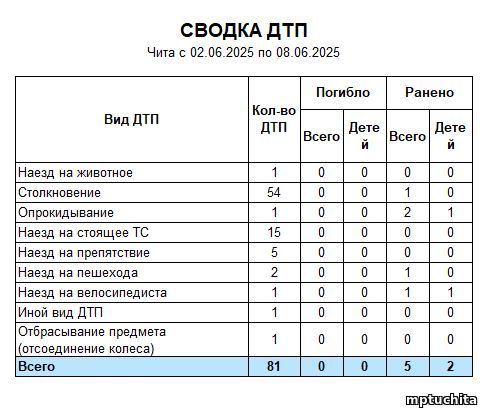 СВОДКА ДТП
Чита с 02.06.2025 по 08.06.2025

| Вид ДТП | Кол-во ДТП | Погибло Всего | Погибло Детей | Ранено Всего | Ранено Детей |
|---|---|---|---|---|---|
| Наезд на животное | 1 | 0 | 0 | 0 | 0 |
| Столкновение | 54 | 0 | 0 | 1 | 0 |
| Опрокидывание | 1 | 0 | 0 | 2 | 1 |
| Наезд на стоящее ТС | 15 | 0 | 0 | 0 | 0 |
| Наезд на препятствие | 5 | 0 | 0 | 0 | 0 |
| Наезд на пешехода | 2 | 0 | 0 | 1 | 0 |
| Наезд на велосипедиста | 1 | 0 | 0 | 1 | 1 |
| Иной вид ДТП | 1 | 0 | 0 | 0 | 0 |
| Отбрасывание предмета (отсоединение колеса) | 1 | 0 | 0 | 0 | 0 |
| Всего | 81 | 0 | 0 | 5 | 2 |

mptuchita